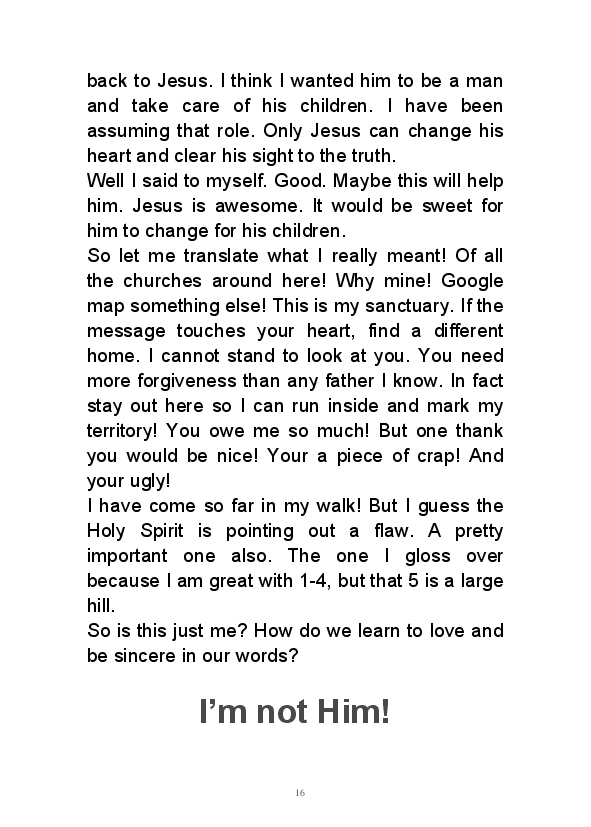 back to Jesus. I think I wanted him to be a man and take care of his children. I have been assuming that role. Only Jesus can change his heart and clear his sight to the truth.
Well I said to myself. Good. Maybe this will help him. Jesus is awesome. It would be sweet for him to change for his children.
So let me translate what I really meant! Of all the churches around here! Why mine! Google map something else! This is my sanctuary. If the message touches your heart, find a different home. I cannot stand to look at you. You need more forgiveness than any father I know. In fact stay out here so I can run inside and mark my territory! You owe me so much! But one thank you would be nice! Your a piece of crap! And your ugly!
I have come so far in my walk! But I guess the Holy Spirit is pointing out a flaw. A pretty important one also. The one I gloss over because I am great with 1-4, but that 5 is a large hill.
So is this just me? How do we learn to love and be sincere in our words?

I'm not Him!

16